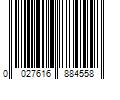 0 027616 884558